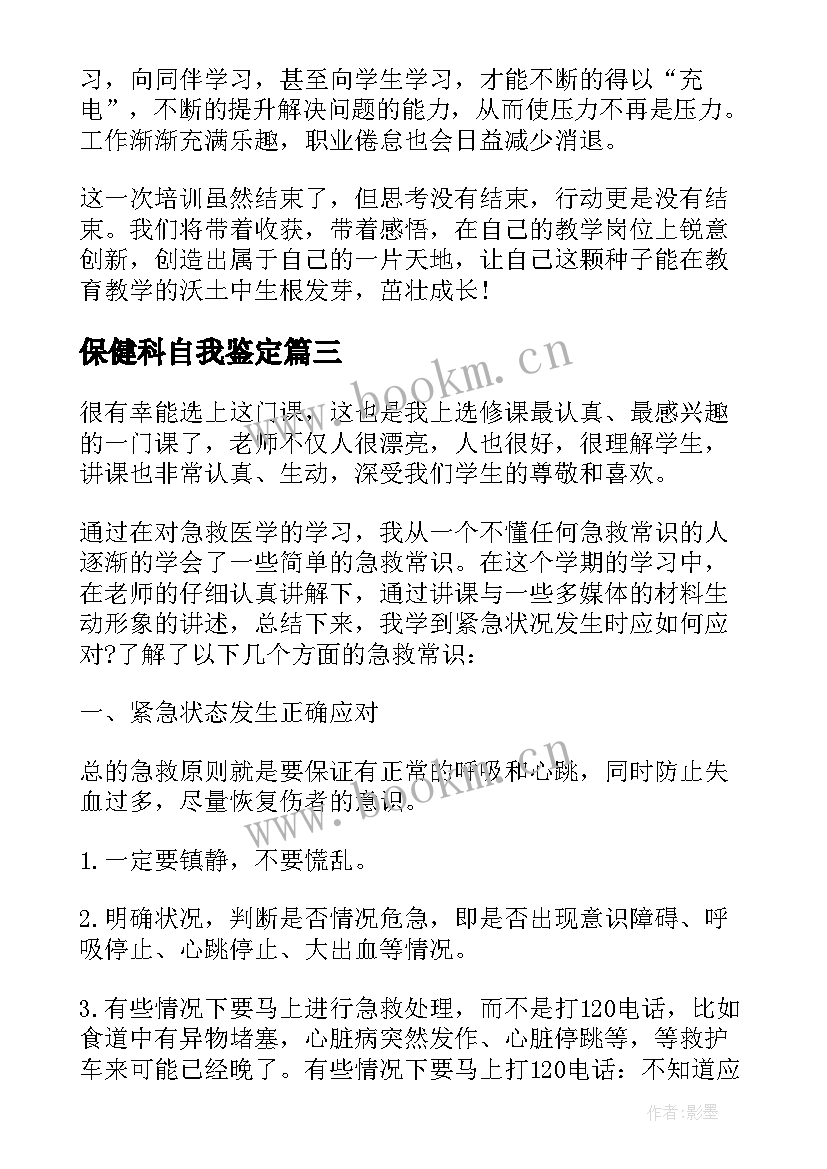 习，向同伴学习，甚至向学生学习，才能不断的得以“充电”，不断的提升解决问题的能力，从而使压力不再是压力。工作渐渐充满乐趣，职业倦怠也会日益减少消退。

这一次培训虽然结束了，但思考没有结束，行动更是没有结束。我们将带着收获，带着感悟，在自己的教学岗位上锐意创新，创造出属于自己的一片天地，让自己这颗种子能在教育教学的沃土中生根发芽，茁壮成长！

保健科自我鉴定篇三

www.bookm.cn

很有幸能选上这门课，这也是我上选修课最认真、最感兴趣的一门课了，老师不仅人很漂亮，人也很好，很理解学生，讲课也非常认真、生动，深受我们学生的尊敬和喜欢。

通过在对急救医学的学习，我从一个不懂任何急救常识的人逐渐的学会了一些简单的急救常识。在这个学期的学习中，在老师的仔细认真讲解下，通过讲课与一些多媒体的材料生动形象的讲述，总结下来，我学到紧急状况发生时应如何应对?了解了以下几个方面的急救常识：

一、紧急状态发生正确应对

总的急救原则就是要保证有正常的呼吸和心跳，同时防止失血过多，尽量恢复伤者的意识。

www.bookm.cn

1.一定要镇静，不要慌乱。

2.明确状况，判断是否情况危急，即是否出现意识障碍、呼吸停止、心跳停止、大出血等情况。

3.有些情况下要马上进行急救处理，而不是打120电话，比如食道中有异物堵塞，心脏病突然发作、心脏停跳等，等救护车来可能已经晚了。有些情况下要马上打120电话：不知道应

作者:影墨